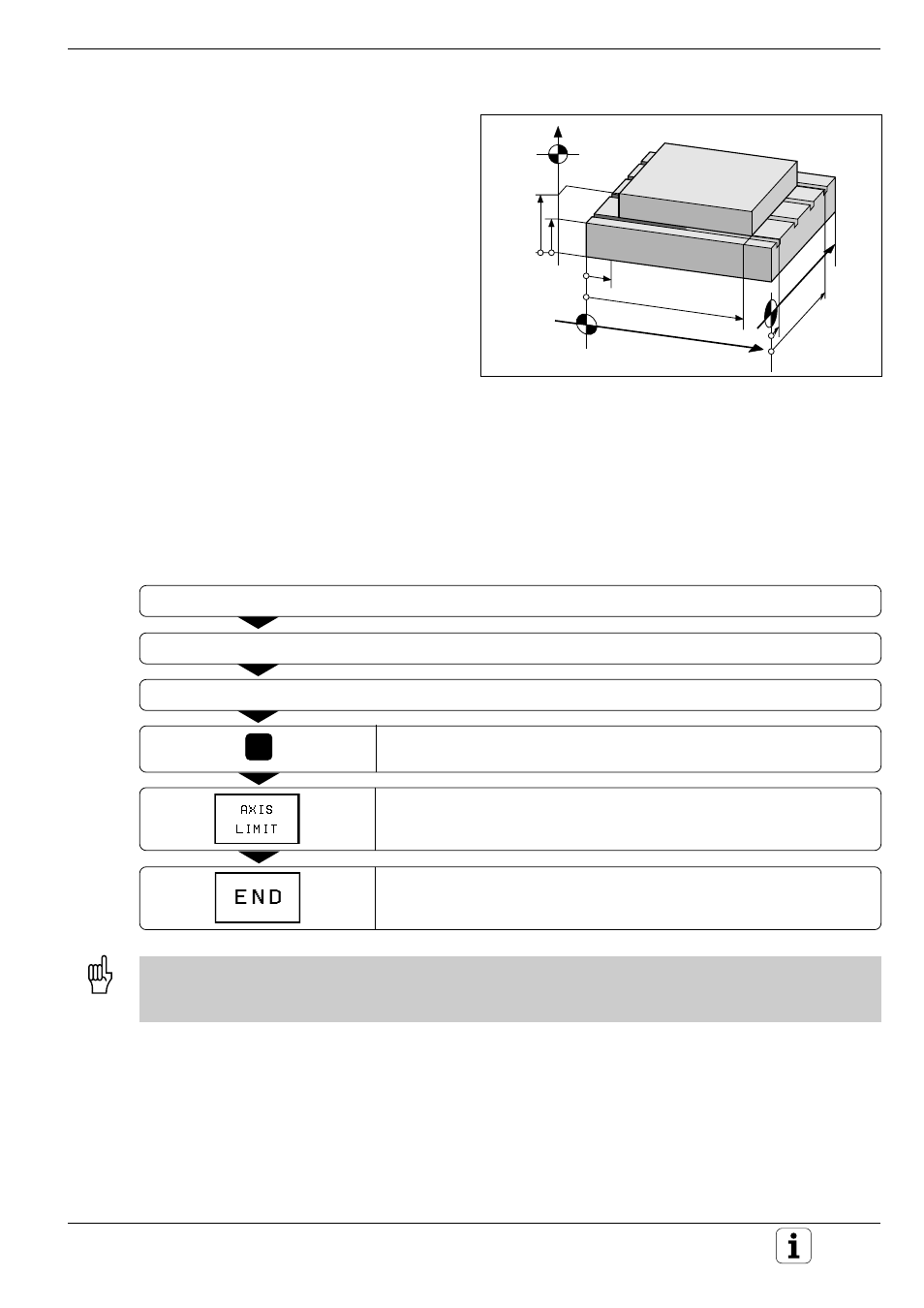 AXIS
LIMIT

END

i